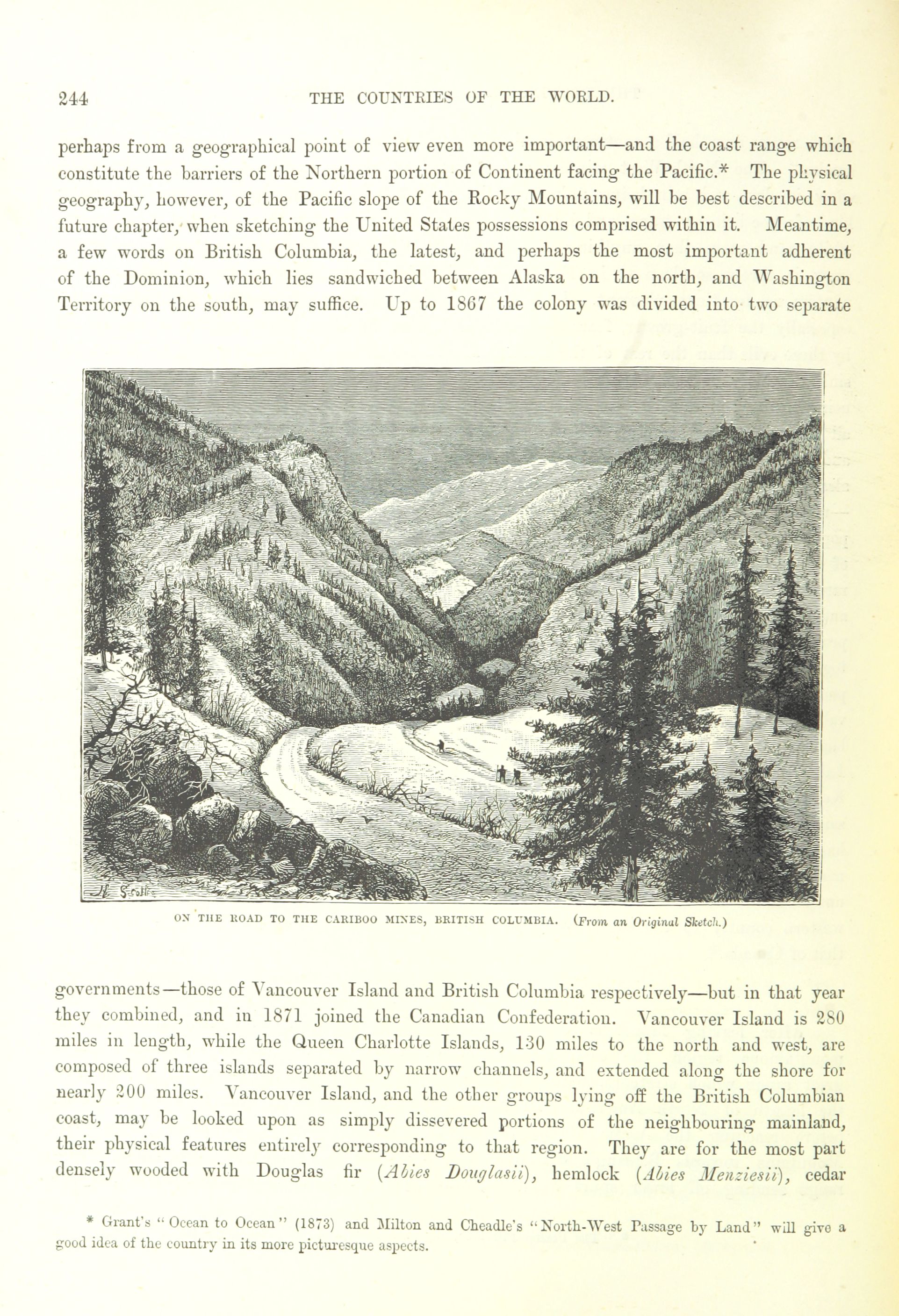 244 THE COUNTRIES OF THE WORLD.

perhaps from a geographical point of view even more important—and the coast range which constitute the barriers of the Northern portion of Continent facing the Pacific.* The physical geography, however, of the Pacific slope of the Rocky Mountains, will be best described in a future chapter, when sketching the United States possessions comprised within it. Meantime, a few words on British Columbia, the latest, and perhaps the most important adherent of the Dominion, which lies sandwiched between Alaska on the north, and Washington Territory on the south, may suffice. Up to 1867 the colony was divided into two separate

ON THE ROAD TO THE CARIBOO MINES, BRITISH COLUMBIA. (From an Original Sketch.)

governments—those of Vancouver Island and British Columbia respectively—but in that year they combined, and in 1871 joined the Canadian Confederation. Vancouver Island is 280 miles in length, while the Queen Charlotte Islands, 130 miles to the north and west, are composed of three islands separated by narrow channels, and extended along the shore for nearly 200 miles. Vancouver Island, and the other groups lying off the British Columbian coast, may be looked upon as simply dissevered portions of the neighbouring mainland, their physical features entirely corresponding to that region. They are for the most part densely wooded with Douglas fir (Abies Douglasii), hemlock (Abies Menziesii), cedar

* Grant's "Ocean to Ocean" (1873) and Milton and Cheadle's "North-West Passage by Land" will give a good idea of the country in its more picturesque aspects.